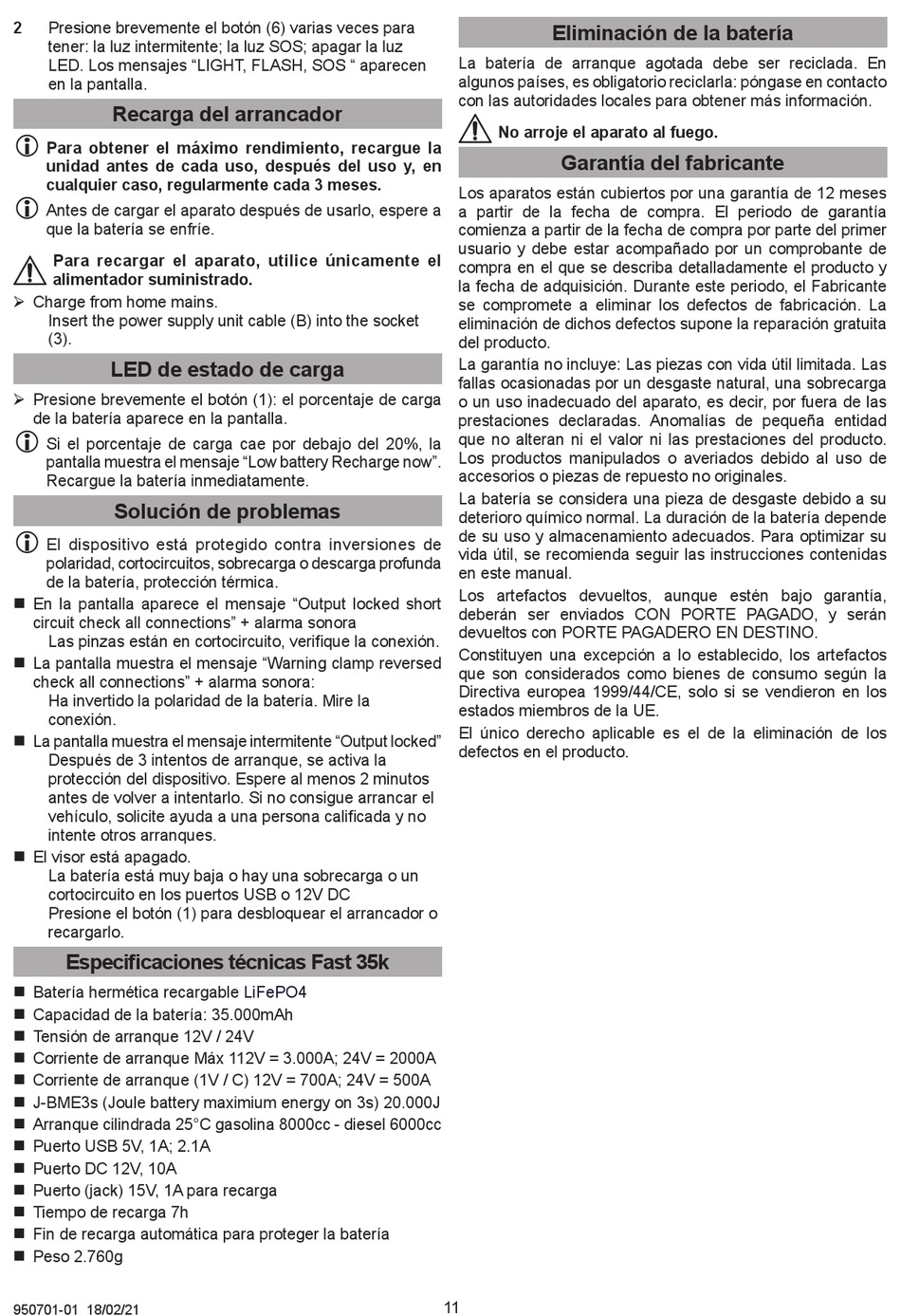 2 Presione brevemente el botón (6) varias veces para tener: la luz intermitente; la luz SOS; apagar la luz LED. Los mensajes “LIGHT, FLASH, SOS “ aparecen en la pantalla.

Recarga del arrancador

Para obtener el máximo rendimiento, recargue la unidad antes de cada uso, después del uso y, en cualquier caso, regularmente cada 3 meses.

Antes de cargar el aparato después de usarlo, espere a que la batería se enfríe.

Para recargar el aparato, utilice únicamente el alimentador suministrado.

➢ Charge from home mains.
Insert the power supply unit cable (B) into the socket (3).

LED de estado de carga

➢ Presione brevemente el botón (1): el porcentaje de carga de la batería aparece en la pantalla.

Si el porcentaje de carga cae por debajo del 20%, la pantalla muestra el mensaje “Low battery Recharge now”. Recargue la batería inmediatamente.

Solución de problemas

El dispositivo está protegido contra inversiones de polaridad, cortocircuitos, sobrecarga o descarga profunda de la batería, protección térmica.

■ En la pantalla aparece el mensaje “Output locked short circuit check all connections” + alarma sonora
Las pinzas están en cortocircuito, verifique la conexión.

■ La pantalla muestra el mensaje “Warning clamp reversed check all connections” + alarma sonora:
Ha invertido la polaridad de la batería. Mire la conexión.

■ La pantalla muestra el mensaje intermitente “Output locked”
Después de 3 intentos de arranque, se activa la protección del dispositivo. Espere al menos 2 minutos antes de volver a intentarlo. Si no consigue arrancar el vehículo, solicite ayuda a una persona calificada y no intente otros arranques.

■ El visor está apagado.
La batería está muy baja o hay una sobrecarga o un cortocircuito en los puertos USB o 12V DC
Presione el botón (1) para desbloquear el arrancador o recargarlo.

Especificaciones técnicas Fast 35k

■ Batería hermética recargable LiFePO4
■ Capacidad de la batería: 35.000mAh
■ Tensión de arranque 12V / 24V
■ Corriente de arranque Máx 112V = 3.000A; 24V = 2000A
■ Corriente de arranque (1V / C) 12V = 700A; 24V = 500A
■ J-BME3s (Joule battery maximium energy on 3s) 20.000J
■ Arranque cilindrada 25°C gasolina 8000cc - diesel 6000cc
■ Puerto USB 5V, 1A; 2.1A
■ Puerto DC 12V, 10A
■ Puerto (jack) 15V, 1A para recarga
■ Tiempo de recarga 7h
■ Fin de recarga automática para proteger la batería
■ Peso 2.760g

Eliminación de la batería

La batería de arranque agotada debe ser reciclada. En algunos países, es obligatorio reciclarla: póngase en contacto con las autoridades locales para obtener más información.

No arroje el aparato al fuego.

Garantía del fabricante

Los aparatos están cubiertos por una garantía de 12 meses a partir de la fecha de compra. El periodo de garantía comienza a partir de la fecha de compra por parte del primer usuario y debe estar acompañado por un comprobante de compra en el que se describa detalladamente el producto y la fecha de adquisición. Durante este periodo, el Fabricante se compromete a eliminar los defectos de fabricación. La eliminación de dichos defectos supone la reparación gratuita del producto.

La garantía no incluye: Las piezas con vida útil limitada. Las fallas ocasionadas por un desgaste natural, una sobrecarga o un uso inadecuado del aparato, es decir, por fuera de las prestaciones declaradas. Anomalías de pequeña entidad que no alteran ni el valor ni las prestaciones del producto. Los productos manipulados o averiados debido al uso de accesorios o piezas de repuesto no originales.

La batería se considera una pieza de desgaste debido a su deterioro químico normal. La duración de la batería depende de su uso y almacenamiento adecuados. Para optimizar su vida útil, se recomienda seguir las instrucciones contenidas en este manual.

Los artefactos devueltos, aunque estén bajo garantía, deberán ser enviados CON PORTE PAGADO, y serán devueltos con PORTE PAGADERO EN DESTINO.

Constituyen una excepción a lo establecido, los artefactos que son considerados como bienes de consumo según la Directiva europea 1999/44/CE, solo si se vendieron en los estados miembros de la UE.

El único derecho aplicable es el de la eliminación de los defectos en el producto.

950701-01 18/02/21

11